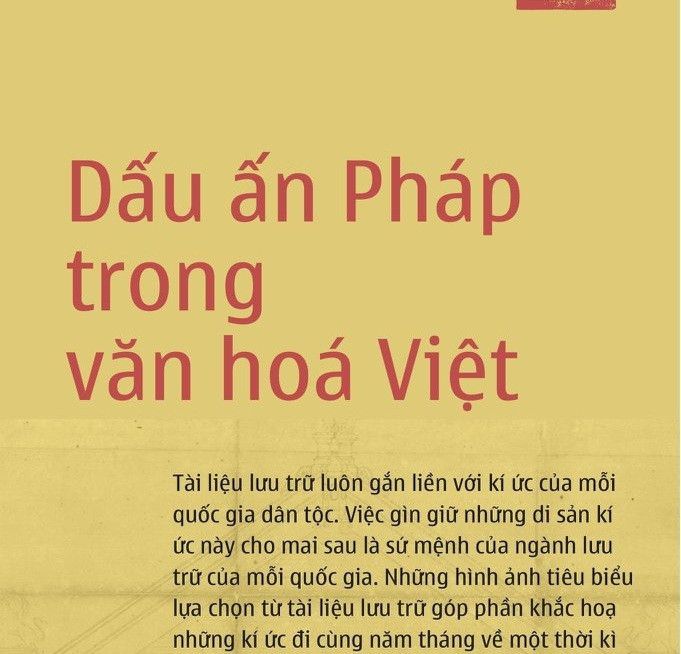 Dấu ấn Pháp trong văn hoá Việt

Tài liệu lưu trữ luôn gắn liền với kí ức của mỗi quốc gia dân tộc. Việc gìn giữ những di sản kí ức này cho mai sau là sứ mệnh của ngành lưu trữ của mỗi quốc gia. Những hình ảnh tiêu biểu lựa chọn từ tài liệu lưu trữ góp phần khắc hoạ những kí ức đi cùng năm tháng về một thời kì